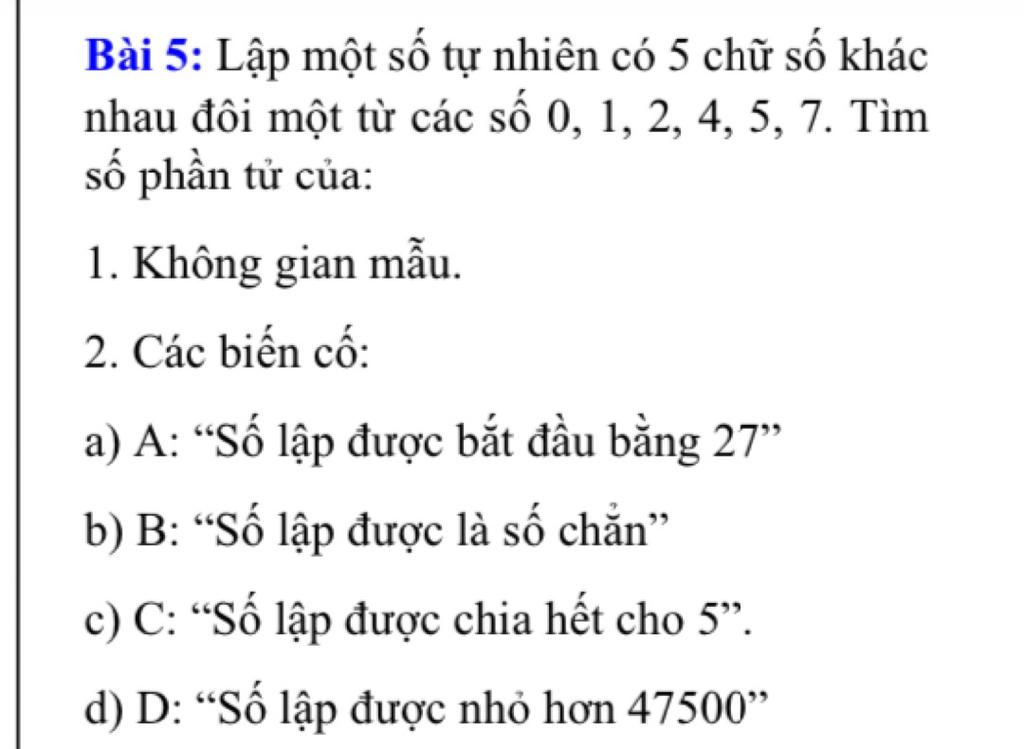 Bài 5: Lập một số tự nhiên có 5 chữ số khác nhau đôi một từ các số 0, 1, 2, 4, 5, 7. Tìm số phần tử của:

1. Không gian mẫu.

2. Các biến cố:

a) A: “Số lập được bắt đầu bằng 27”

b) B: “Số lập được là số chẵn”

c) C: “Số lập được chia hết cho 5”.

d) D: “Số lập được nhỏ hơn 47500”